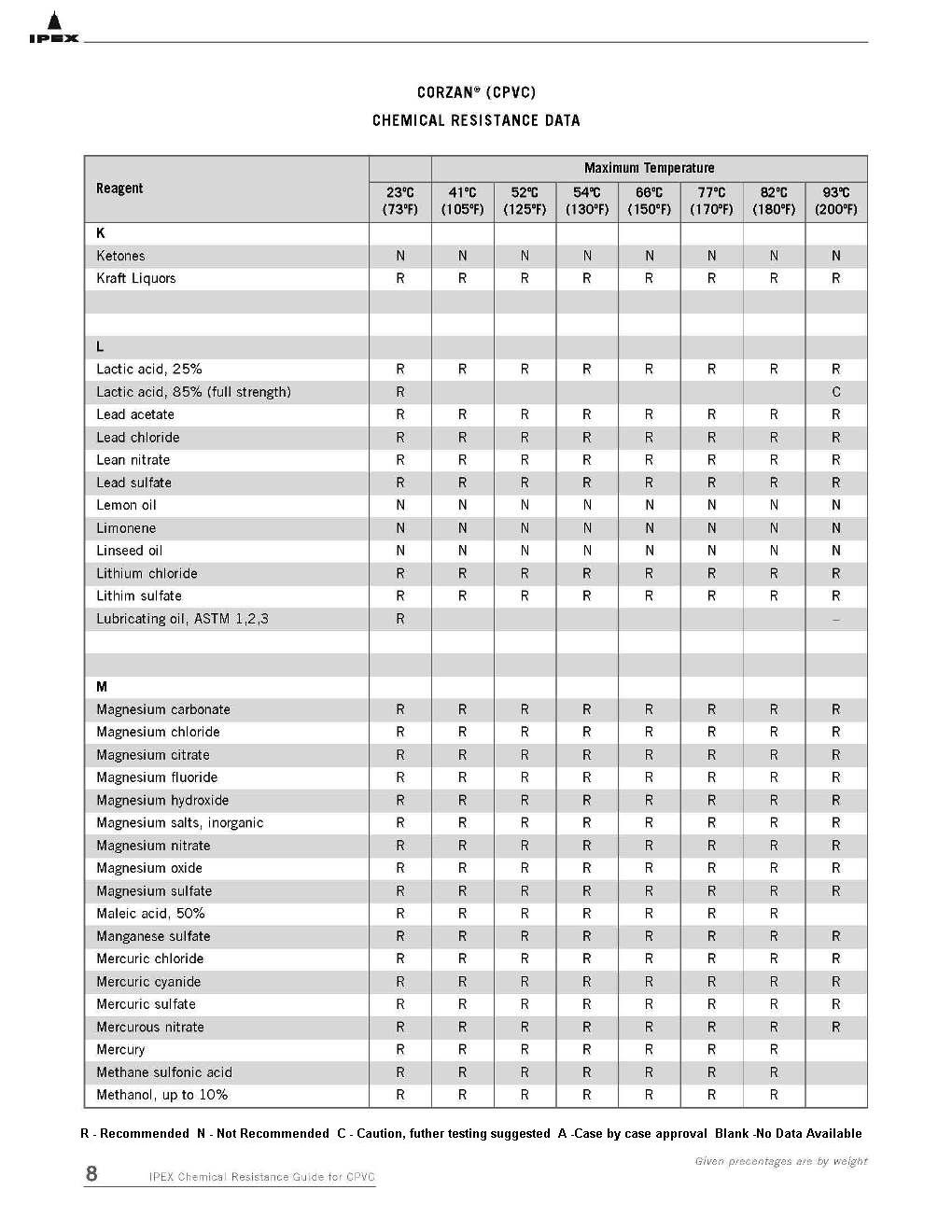 IPEX

CORZAN® (CPVC)

CHEMICAL RESISTANCE DATA

| Reagent | Maximum Temperature | | | | | | | |
|---|---|---|---|---|---|---|---|---|
| | 23°C (73°F) | 41°C (105°F) | 52°C (125°F) | 54°C (130°F) | 66°C (150°F) | 77°C (170°F) | 82°C (180°F) | 93°C (200°F) |
| K | | | | | | | | |
| Ketones | N | N | N | N | N | N | N | N |
| Kraft Liquors | R | R | R | R | R | R | R | R |
| | | | | | | | | |
| | | | | | | | | |
| L | | | | | | | | |
| Lactic acid, 25% | R | R | R | R | R | R | R | R |
| Lactic acid, 85% (full strength) | R | | | | | | | C |
| Lead acetate | R | R | R | R | R | R | R | R |
| Lead chloride | R | R | R | R | R | R | R | R |
| Lean nitrate | R | R | R | R | R | R | R | R |
| Lead sulfate | R | R | R | R | R | R | R | R |
| Lemon oil | N | N | N | N | N | N | N | N |
| Limonene | N | N | N | N | N | N | N | N |
| Linseed oil | N | N | N | N | N | N | N | N |
| Lithium chloride | R | R | R | R | R | R | R | R |
| Lithim sulfate | R | R | R | R | R | R | R | R |
| Lubricating oil, ASTM 1,2,3 | R | | | | | | | – |
| | | | | | | | | |
| | | | | | | | | |
| M | | | | | | | | |
| Magnesium carbonate | R | R | R | R | R | R | R | R |
| Magnesium chloride | R | R | R | R | R | R | R | R |
| Magnesium citrate | R | R | R | R | R | R | R | R |
| Magnesium fluoride | R | R | R | R | R | R | R | R |
| Magnesium hydroxide | R | R | R | R | R | R | R | R |
| Magnesium salts, inorganic | R | R | R | R | R | R | R | R |
| Magnesium nitrate | R | R | R | R | R | R | R | R |
| Magnesium oxide | R | R | R | R | R | R | R | R |
| Magnesium sulfate | R | R | R | R | R | R | R | R |
| Maleic acid, 50% | R | R | R | R | R | R | R | |
| Manganese sulfate | R | R | R | R | R | R | R | R |
| Mercuric chloride | R | R | R | R | R | R | R | R |
| Mercuric cyanide | R | R | R | R | R | R | R | R |
| Mercuric sulfate | R | R | R | R | R | R | R | R |
| Mercurous nitrate | R | R | R | R | R | R | R | R |
| Mercury | R | R | R | R | R | R | R | |
| Methane sulfonic acid | R | R | R | R | R | R | R | |
| Methanol, up to 10% | R | R | R | R | R | R | R | |

R - Recommended N - Not Recommended C - Caution, futher testing suggested A -Case by case approval Blank -No Data Available

Given precentages are by weight

8 IPEX Chemical Resistance Guide for CPVC